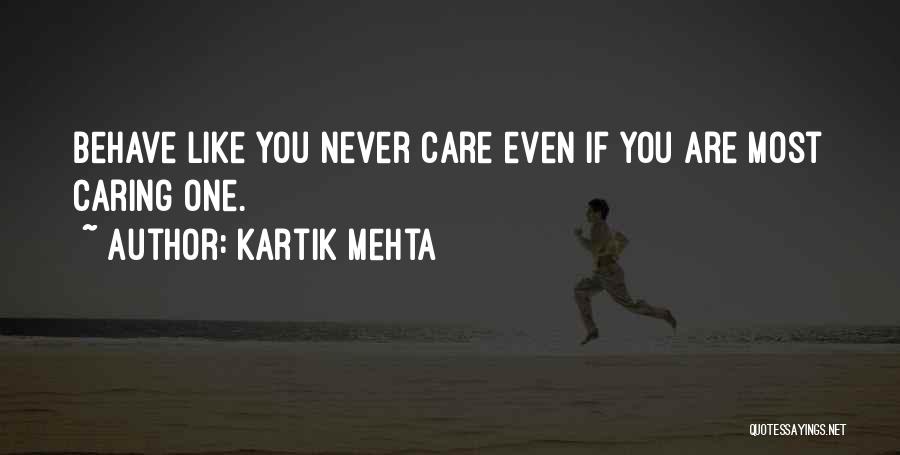 BEHAVE LIKE YOU NEVER CARE EVEN IF YOU ARE MOST CARING ONE.

~ AUTHOR: KARTIK MEHTA

QUOTESSAYINGS.NET